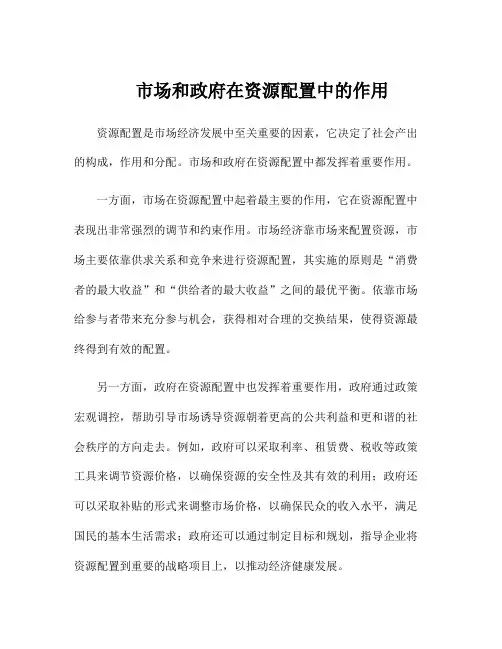 市场和政府在资源配置中的作用

资源配置是市场经济发展中至关重要的因素，它决定了社会产出的构成，作用和分配。市场和政府在资源配置中都发挥着重要作用。

一方面，市场在资源配置中起着最主要的作用，它在资源配置中表现出非常强烈的调节和约束作用。市场经济靠市场来配置资源，市场主要依靠供求关系和竞争来进行资源配置，其实施的原则是“消费者的最大收益”和“供给者的最大收益”之间的最优平衡。依靠市场给参与者带来充分参与机会，获得相对合理的交换结果，使得资源最终得到有效的配置。

另一方面，政府在资源配置中也发挥着重要作用，政府通过政策宏观调控，帮助引导市场诱导资源朝着更高的公共利益和更和谐的社会秩序的方向走去。例如，政府可以采取利率、租赁费、税收等政策工具来调节资源价格，以确保资源的安全性及其有效的利用；政府还可以采取补贴的形式来调整市场价格，以确保民众的收入水平，满足国民的基本生活需求；政府还可以通过制定目标和规划，指导企业将资源配置到重要的战略项目上，以推动经济健康发展。